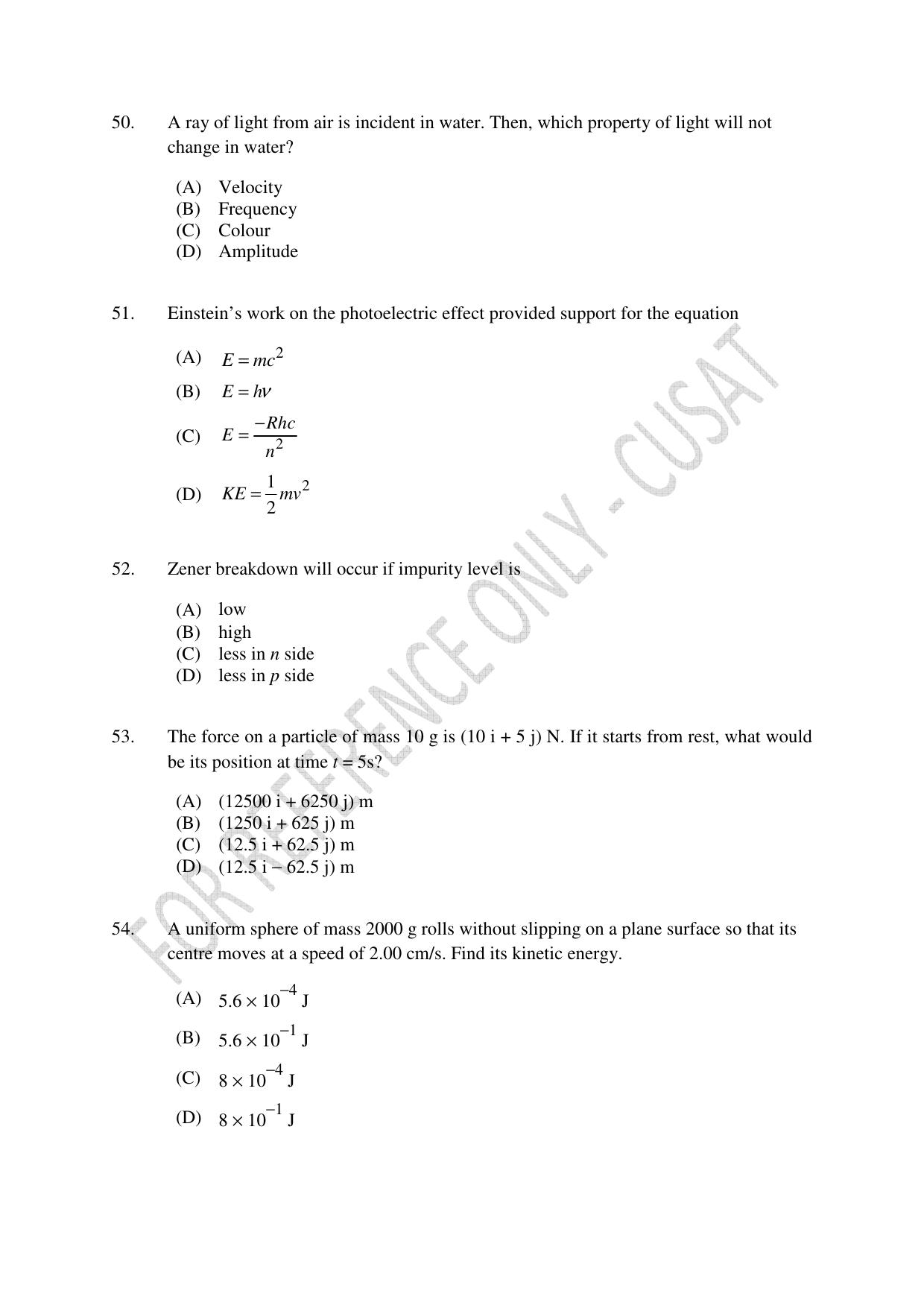 50. A ray of light from air is incident in water. Then, which property of light will not change in water?

(A) Velocity
(B) Frequency
(C) Colour
(D) Amplitude

51. Einstein's work on the photoelectric effect provided support for the equation

(A) $E = mc^2$
(B) $E = h\nu$
(C) $E = \frac{-Rhc}{n^2}$
(D) $KE = \frac{1}{2}mv^2$

52. Zener breakdown will occur if impurity level is

(A) low
(B) high
(C) less in $n$ side
(D) less in $p$ side

53. The force on a particle of mass 10 g is (10 i + 5 j) N. If it starts from rest, what would be its position at time $t$ = 5s?

(A) (12500 i + 6250 j) m
(B) (1250 i + 625 j) m
(C) (12.5 i + 62.5 j) m
(D) (12.5 i − 62.5 j) m

54. A uniform sphere of mass 2000 g rolls without slipping on a plane surface so that its centre moves at a speed of 2.00 cm/s. Find its kinetic energy.

(A) $5.6 \times 10^{-4}$ J
(B) $5.6 \times 10^{-1}$ J
(C) $8 \times 10^{-4}$ J
(D) $8 \times 10^{-1}$ J

FOR REFERENCE ONLY - CUSAT